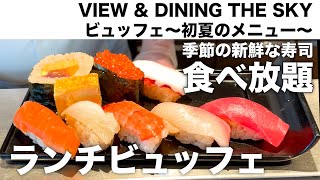 VIEW & DINING THE SKY
ビュッフェ〜初夏のメニュー〜

季節の新鮮な寿司
食べ放題

ランチビュッフェ